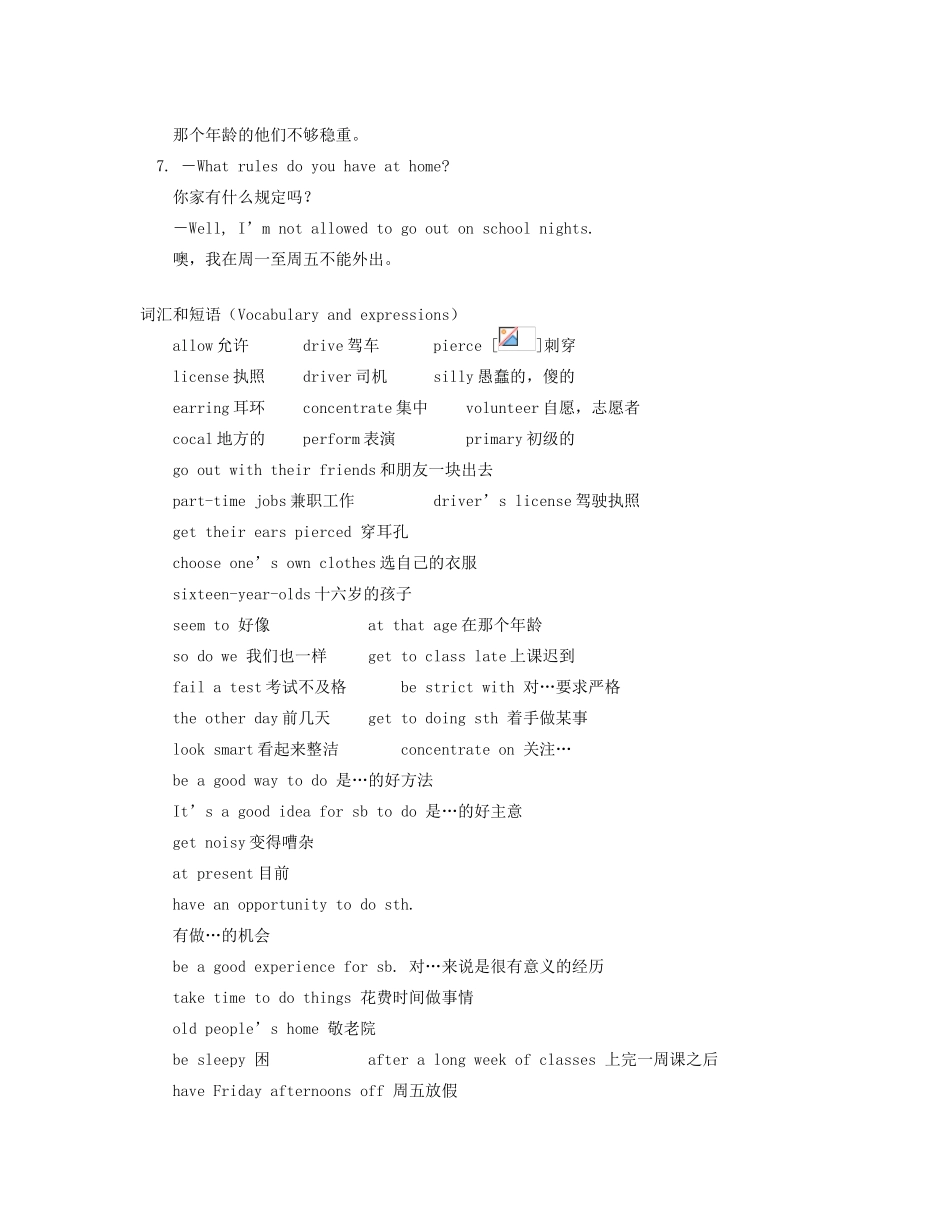 那个年龄的他们不够稳重。

7. —What rules do you have at home?

你家有什么规定吗？

—Well, I’m not allowed to go out on school nights.

噢，我在周一至周五不能外出。

词汇和短语（Vocabulary and expressions）

allow 允许 drive 驾车 pierce [ ]刺穿

license 执照 driver 司机 silly 愚蠢的，傻的

earring 耳环 concentrate 集中 volunteer 自愿，志愿者

cocal 地方的 perform 表演 primary 初级的

go out with their friends 和朋友一块出去

part-time jobs 兼职工作 driver’s license 驾驶执照

get their ears pierced 穿耳孔

choose one’s own clothes 选自己的衣服

sixteen-year-olds 十六岁的孩子

seem to 好像 at that age 在那个年龄

so do we 我们也一样 get to class late 上课迟到

fail a test 考试不及格 be strict with 对…要求严格

the other day 前几天 get to doing sth 着手做某事

look smart 看起来整洁 concentrate on 关注…

be a good way to do 是…的好方法

It’s a good idea for sb to do 是…的好主意

get noisy 变得嘈杂

at present 目前

have an opportunity to do sth.

有做…的机会

be a good experience for sb. 对…来说是很有意义的经历

take time to do things 花费时间做事情

old people’s home 敬老院

be sleepy 困 after a long week of classes 上完一周课之后

have Friday afternoons off 周五放假